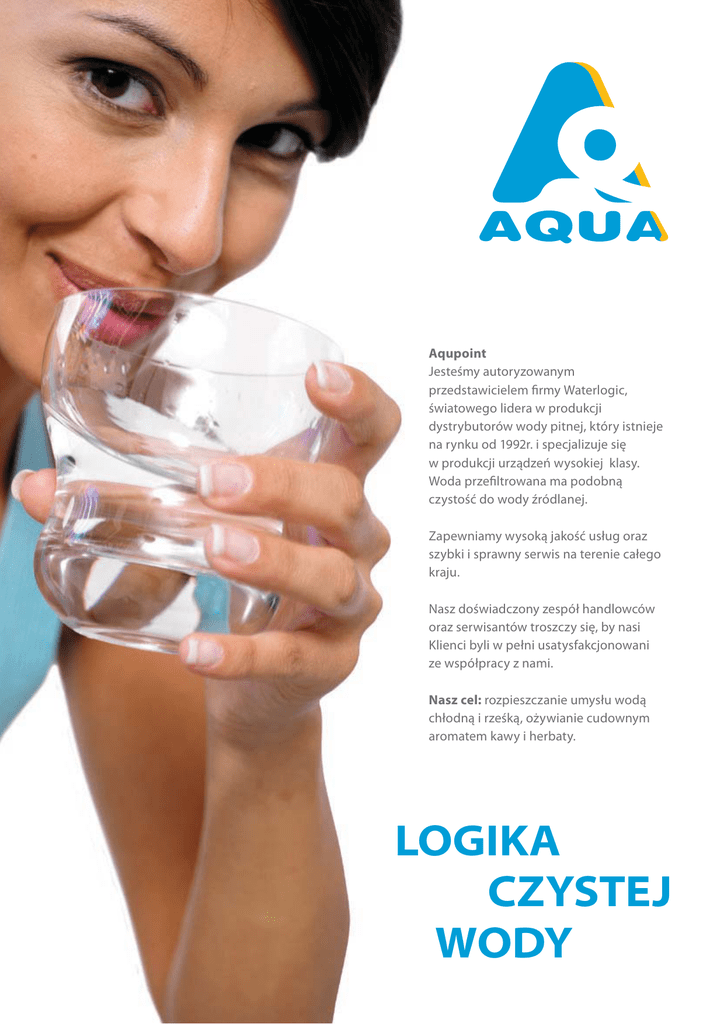 AQUA

Aqupoint
Jesteśmy autoryzowanym przedstawicielem firmy Waterlogic, światowego lidera w produkcji dystrybutorów wody pitnej, który istnieje na rynku od 1992r. i specjalizuje się w produkcji urządzeń wysokiej klasy. Woda przefiltrowana ma podobną czystość do wody źródlanej.

Zapewniamy wysoką jakość usług oraz szybki i sprawny serwis na terenie całego kraju.

Nasz doświadczony zespół handlowców oraz serwisantów troszczy się, by nasi Klienci byli w pełni usatysfakcjonowani ze współpracy z nami.

Nasz cel: rozpieszczanie umysłu wodą chłodną i rześką, ożywianie cudownym aromatem kawy i herbaty.

LOGIKA
CZYSTEJ
WODY